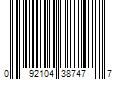 0 92104 38747 7